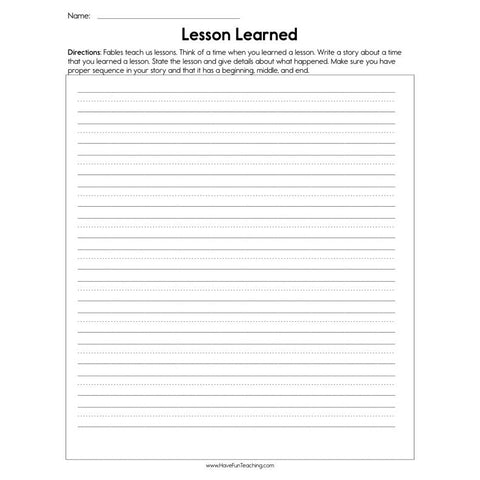 Name:

Lesson Learned

Directions: Fables teach us lessons. Think of a time when you learned a lesson. Write a story about a time that you learned a lesson. State the lesson and give details about what happened. Make sure you have proper sequence in your story and that it has a beginning, middle, and end.

www.HaveFunTeaching.com